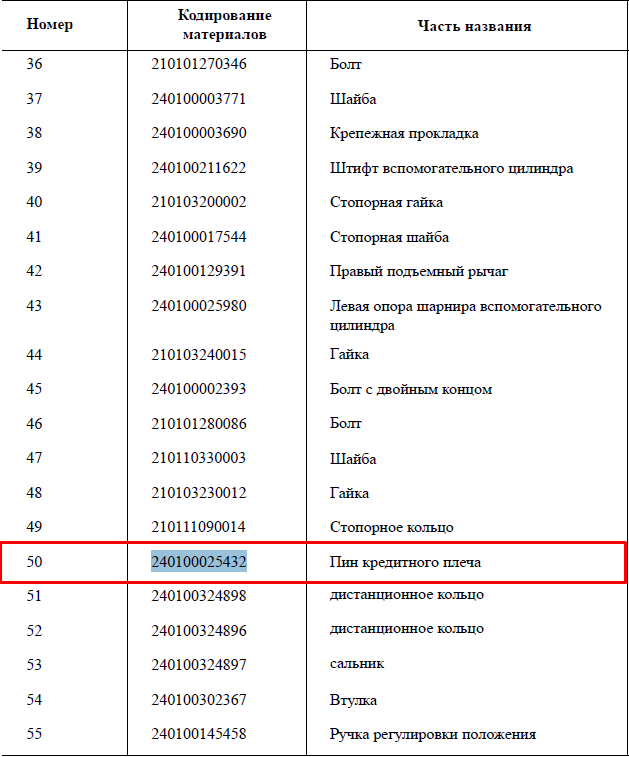 | Номер | Кодирование материалов | Часть названия |
|---|---|---|
| 36 | 210101270346 | Болт |
| 37 | 240100003771 | Шайба |
| 38 | 240100003690 | Крепежная прокладка |
| 39 | 240100211622 | Штифт вспомогательного цилиндра |
| 40 | 210103200002 | Стопорная гайка |
| 41 | 240100017544 | Стопорная шайба |
| 42 | 240100129391 | Правый подъемный рычаг |
| 43 | 240100025980 | Левая опора шарнира вспомогательного цилиндра |
| 44 | 210103240015 | Гайка |
| 45 | 240100002393 | Болт с двойным концом |
| 46 | 210101280086 | Болт |
| 47 | 210110330003 | Шайба |
| 48 | 210103230012 | Гайка |
| 49 | 210111090014 | Стопорное кольцо |
| 50 | 240100025432 | Пин кредитного плеча |
| 51 | 240100324898 | дистанционное кольцо |
| 52 | 240100324896 | дистанционное кольцо |
| 53 | 240100324897 | сальник |
| 54 | 240100302367 | Втулка |
| 55 | 240100145458 | Ручка регулировки положения |